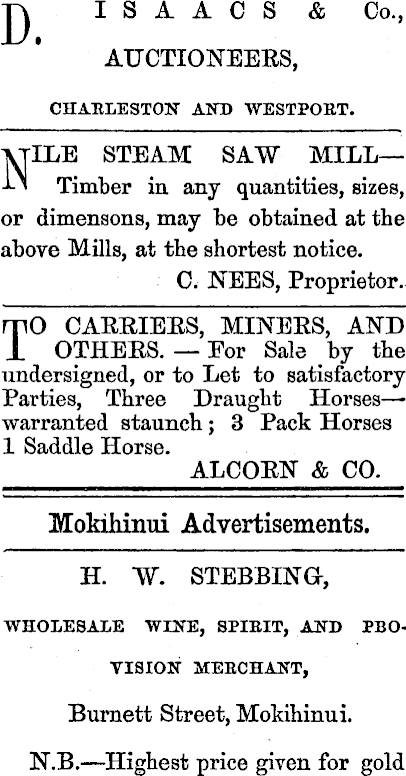 D. ISAACS & Co.,
AUCTIONEERS,

CHARLESTON AND WESTPORT.

NILE STEAM SAW MILL— Timber in any quantities, sizes, or dimensons, may be obtained at the above Mills, at the shortest notice.

C. NEES, Proprietor.

TO CARRIERS, MINERS, AND OTHERS. — For Sale by the undersigned, or to Let to satisfactory Parties, Three Draught Horses— warranted staunch; 3 Pack Horses 1 Saddle Horse.

ALCORN & CO.

Mokihinui Advertisements.

H. W. STEBBING,

WHOLESALE WINE, SPIRIT, AND PROVISION MERCHANT,

Burnett Street, Mokihinui.

N.B.—Highest price given for gold